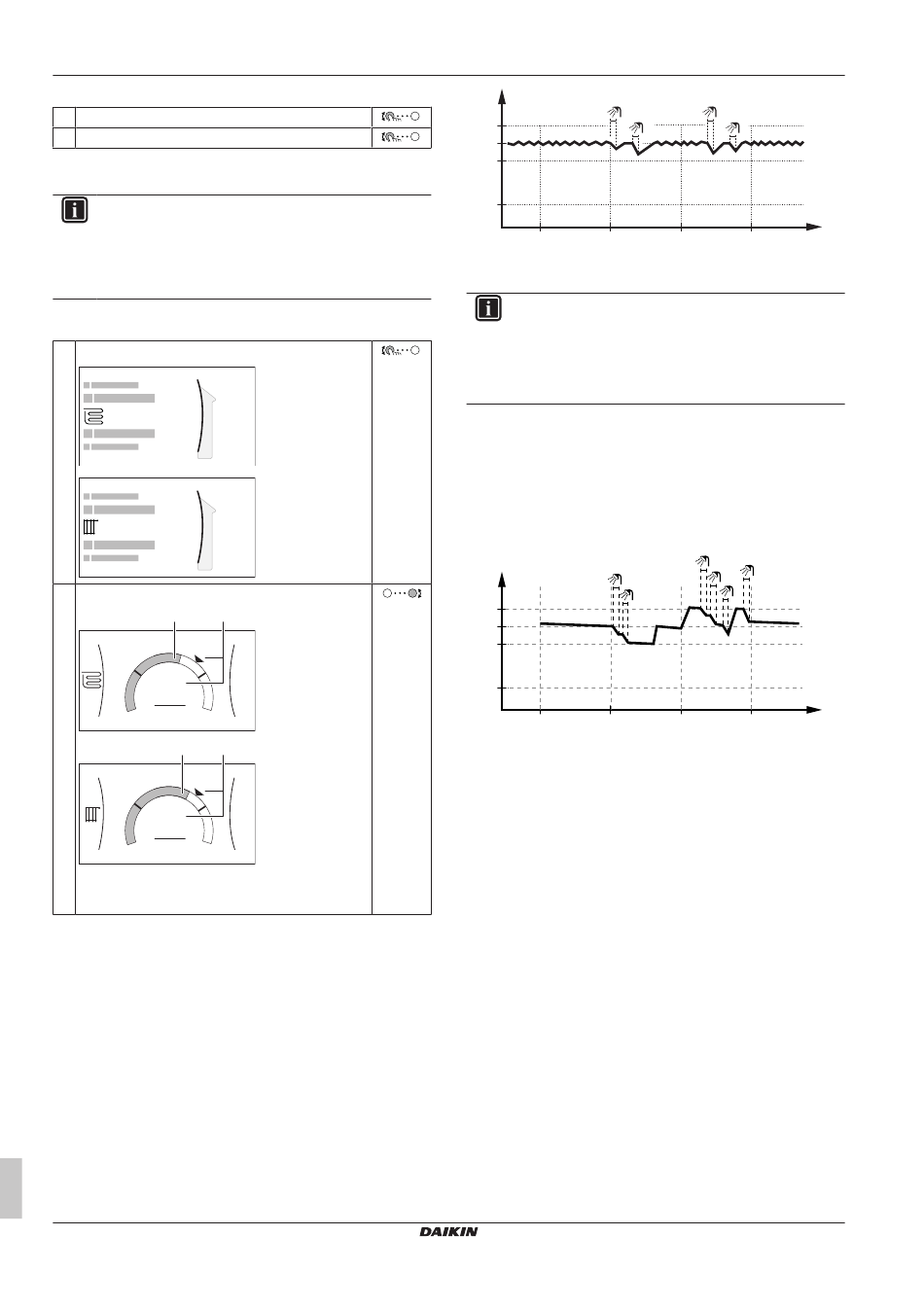 DAIKIN